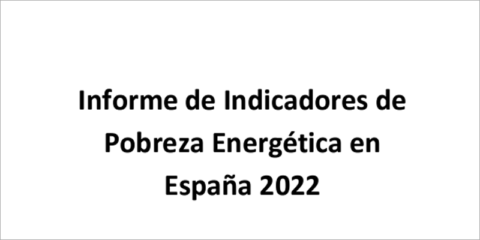 Informe de Indicadores de Pobreza Energética en España 2022